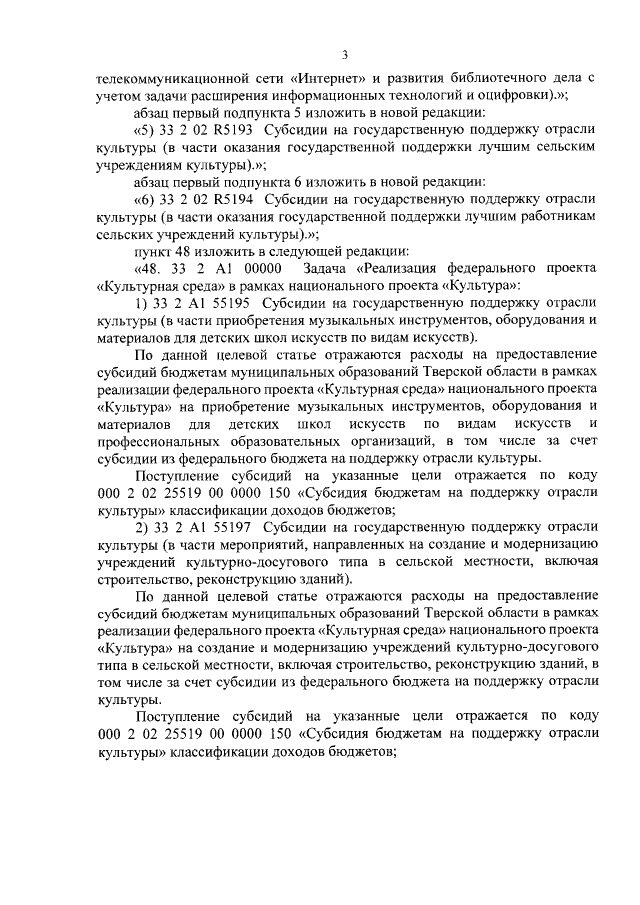 3

телекоммуникационной сети «Интернет» и развития библиотечного дела с учетом задачи расширения информационных технологий и оцифровки).»;

абзац первый подпункта 5 изложить в новой редакции:

«5) 33 2 02 R5193 Субсидии на государственную поддержку отрасли культуры (в части оказания государственной поддержки лучшим сельским учреждениям культуры).»;

абзац первый подпункта 6 изложить в новой редакции:

«6) 33 2 02 R5194 Субсидии на государственную поддержку отрасли культуры (в части оказания государственной поддержки лучшим работникам сельских учреждений культуры).»;

пункт 48 изложить в следующей редакции:

«48. 33 2 A1 00000 Задача «Реализация федерального проекта «Культурная среда» в рамках национального проекта «Культура»:

1) 33 2 A1 55195 Субсидии на государственную поддержку отрасли культуры (в части приобретения музыкальных инструментов, оборудования и материалов для детских школ искусств по видам искусств).

По данной целевой статье отражаются расходы на предоставление субсидий бюджетам муниципальных образований Тверской области в рамках реализации федерального проекта «Культурная среда» национального проекта «Культура» на приобретение музыкальных инструментов, оборудования и материалов для детских школ искусств по видам искусств и профессиональных образовательных организаций, в том числе за счет субсидии из федерального бюджета на поддержку отрасли культуры.

Поступление субсидий на указанные цели отражается по коду 000 2 02 25519 00 0000 150 «Субсидия бюджетам на поддержку отрасли культуры» классификации доходов бюджетов;

2) 33 2 A1 55197 Субсидии на государственную поддержку отрасли культуры (в части мероприятий, направленных на создание и модернизацию учреждений культурно-досугового типа в сельской местности, включая строительство, реконструкцию зданий).

По данной целевой статье отражаются расходы на предоставление субсидий бюджетам муниципальных образований Тверской области в рамках реализации федерального проекта «Культурная среда» национального проекта «Культура» на создание и модернизацию учреждений культурно-досугового типа в сельской местности, включая строительство, реконструкцию зданий, в том числе за счет субсидии из федерального бюджета на поддержку отрасли культуры.

Поступление субсидий на указанные цели отражается по коду 000 2 02 25519 00 0000 150 «Субсидия бюджетам на поддержку отрасли культуры» классификации доходов бюджетов;